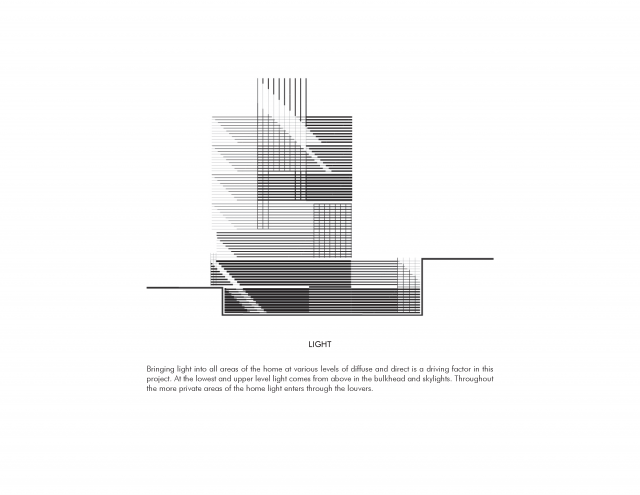 LIGHT

Bringing light into all areas of the home at various levels of diffuse and direct is a driving factor in this project. At the lowest and upper level light comes from above in the bulkhead and skylights. Throughout the more private areas of the home light enters through the louvers.